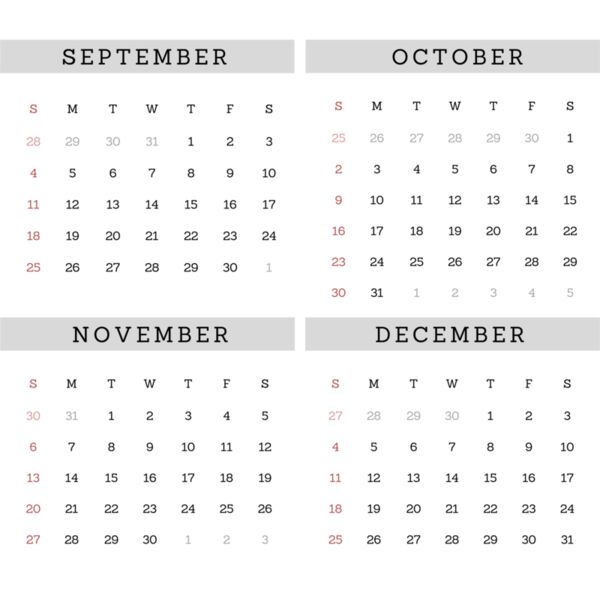 SEPTEMBER

| S | M | T | W | T | F | S |
|---|---|---|---|---|---|---|
| 28 | 29 | 30 | 31 | 1 | 2 | 3 |
| 4 | 5 | 6 | 7 | 8 | 9 | 10 |
| 11 | 12 | 13 | 14 | 15 | 16 | 17 |
| 18 | 19 | 20 | 21 | 22 | 23 | 24 |
| 25 | 26 | 27 | 28 | 29 | 30 | 1 |

OCTOBER

| S | M | T | W | T | F | S |
|---|---|---|---|---|---|---|
| 25 | 26 | 27 | 28 | 29 | 30 | 1 |
| 2 | 3 | 4 | 5 | 6 | 7 | 8 |
| 9 | 10 | 11 | 12 | 13 | 14 | 15 |
| 16 | 17 | 18 | 19 | 20 | 21 | 22 |
| 23 | 24 | 25 | 26 | 27 | 28 | 29 |
| 30 | 31 | 1 | 2 | 3 | 4 | 5 |

NOVEMBER

| S | M | T | W | T | F | S |
|---|---|---|---|---|---|---|
| 30 | 31 | 1 | 2 | 3 | 4 | 5 |
| 6 | 7 | 8 | 9 | 10 | 11 | 12 |
| 13 | 14 | 15 | 16 | 17 | 18 | 19 |
| 20 | 21 | 22 | 23 | 24 | 25 | 26 |
| 27 | 28 | 29 | 30 | 1 | 2 | 3 |

DECEMBER

| S | M | T | W | T | F | S |
|---|---|---|---|---|---|---|
| 27 | 28 | 29 | 30 | 1 | 2 | 3 |
| 4 | 5 | 6 | 7 | 8 | 9 | 10 |
| 11 | 12 | 13 | 14 | 15 | 16 | 17 |
| 18 | 19 | 20 | 21 | 22 | 23 | 24 |
| 25 | 26 | 27 | 28 | 29 | 30 | 31 |